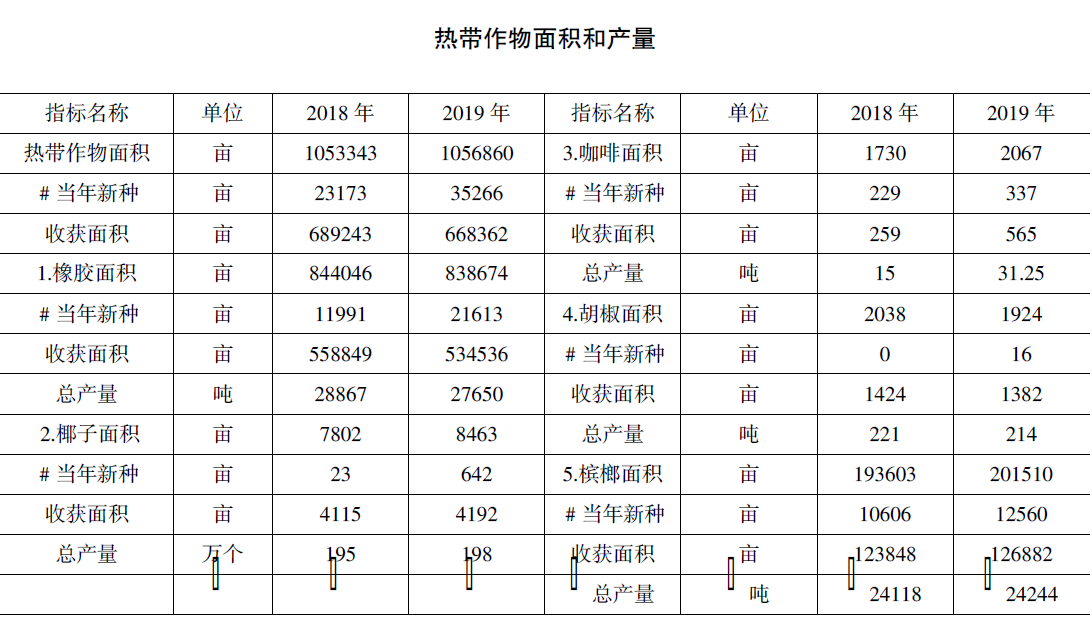 热带作物面积和产量

| 指标名称 | 单位 | 2018 年 | 2019 年 | 指标名称 | 单位 | 2018 年 | 2019 年 |
|---|---|---|---|---|---|---|---|
| 热带作物面积 | 亩 | 1053343 | 1056860 | 3.咖啡面积 | 亩 | 1730 | 2067 |
| # 当年新种 | 亩 | 23173 | 35266 | # 当年新种 | 亩 | 229 | 337 |
| 收获面积 | 亩 | 689243 | 668362 | 收获面积 | 亩 | 259 | 565 |
| 1.橡胶面积 | 亩 | 844046 | 838674 | 总产量 | 吨 | 15 | 31.25 |
| # 当年新种 | 亩 | 11991 | 21613 | 4.胡椒面积 | 亩 | 2038 | 1924 |
| 收获面积 | 亩 | 558849 | 534536 | # 当年新种 | 亩 | 0 | 16 |
| 总产量 | 吨 | 28867 | 27650 | 收获面积 | 亩 | 1424 | 1382 |
| 2.椰子面积 | 亩 | 7802 | 8463 | 总产量 | 吨 | 221 | 214 |
| # 当年新种 | 亩 | 23 | 642 | 5.槟榔面积 | 亩 | 193603 | 201510 |
| 收获面积 | 亩 | 4115 | 4192 | # 当年新种 | 亩 | 10606 | 12560 |
| 总产量 | 万个 | 195 | 198 | 收获面积 | 亩 | 123848 | 126882 |
| | | | | 总产量 | 吨 | 24118 | 24244 |